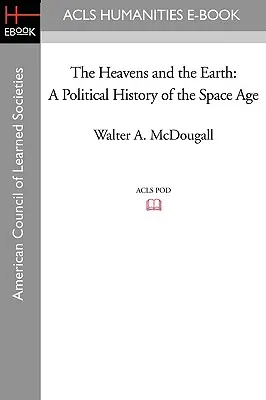 H
EBOOK

ACLS HUMANITIES E-BOOK

American Council of Learned Societies

The Heavens and the Earth: A Political History of the Space Age

Walter A. McDougall

ACLS POD